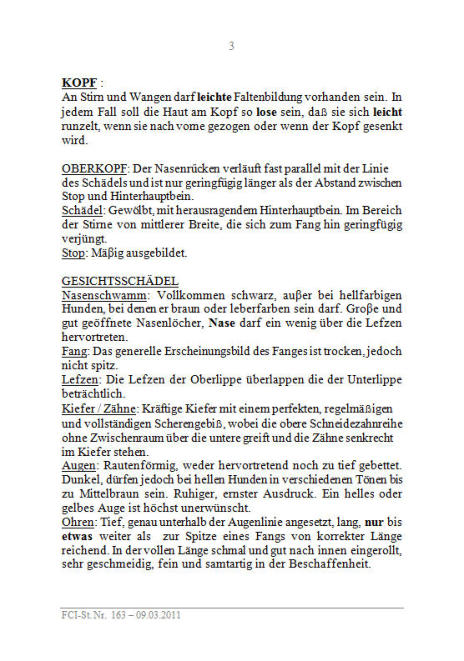 3

KOPF :
An Stirn und Wangen darf leichte Faltenbildung vorhanden sein. In jedem Fall soll die Haut am Kopf so lose sein, daß sie sich leicht runzelt, wenn sie nach vorne gezogen oder wenn der Kopf gesenkt wird.

OBERKOPF: Der Nasenrücken verläuft fast parallel mit der Linie des Schädels und ist nur geringfügig länger als der Abstand zwischen Stop und Hinterhauptbein.
Schädel: Gewölbt, mit herausragendem Hinterhauptbein. Im Bereich der Stirne von mittlerer Breite, die sich zum Fang hin geringfügig verjüngt.
Stop: Mäßig ausgebildet.

GESICHTSSCHÄDEL
Nasenschwamm: Vollkommen schwarz, außer bei hellfarbigen Hunden, bei denen er braun oder leberfarben sein darf. Große und gut geöffnete Nasenlöcher, Nase darf ein wenig über die Lefzen hervortreten.
Fang: Das generelle Erscheinungsbild des Fanges ist trocken, jedoch nicht spitz.
Lefzen: Die Lefzen der Oberlippe überlappen die der Unterlippe beträchtlich.
Kiefer / Zähne: Kräftige Kiefer mit einem perfekten, regelmäßigen und vollständigen Scherengebiß, wobei die obere Schneidezahnreihe ohne Zwischenraum über die untere greift und die Zähne senkrecht im Kiefer stehen.
Augen: Rautenförmig, weder hervortretend noch zu tief gebettet. Dunkel, dürfen jedoch bei hellen Hunden in verschiedenen Tönen bis zu Mittelbraun sein. Ruhiger, ernster Ausdruck. Ein helles oder gelbes Auge ist höchst unerwünscht.
Ohren: Tief, genau unterhalb der Augenlinie angesetzt, lang, nur bis etwas weiter als zur Spitze eines Fangs von korrekter Länge reichend. In der vollen Länge schmal und gut nach innen eingerollt, sehr geschmeidig, fein und samtartig in der Beschaffenheit.

FCI-St.Nr. 163 – 09.03.2011